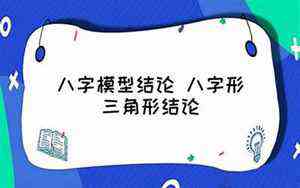 八字模型结论 八字形三角形结论